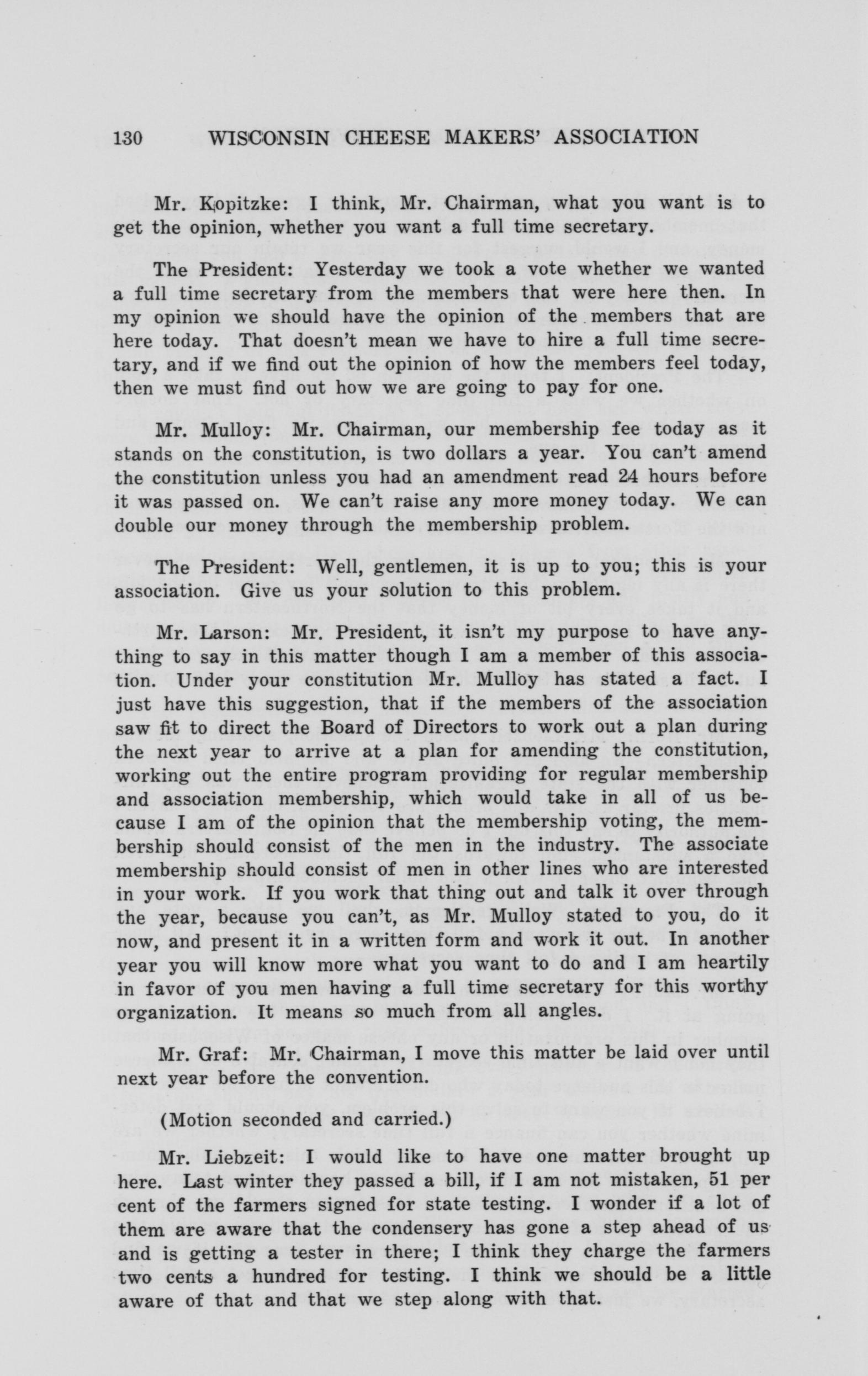 130 WISCONSIN CHEESE MAKERS' ASSOCIATION

Mr. Kopitzke: I think, Mr. Chairman, what you want is to get the opinion, whether you want a full time secretary.

The President: Yesterday we took a vote whether we wanted a full time secretary from the members that were here then. In my opinion we should have the opinion of the members that are here today. That doesn't mean we have to hire a full time secretary, and if we find out the opinion of how the members feel today, then we must find out how we are going to pay for one.

Mr. Mulloy: Mr. Chairman, our membership fee today as it stands on the constitution, is two dollars a year. You can't amend the constitution unless you had an amendment read 24 hours before it was passed on. We can't raise any more money today. We can double our money through the membership problem.

The President: Well, gentlemen, it is up to you; this is your association. Give us your solution to this problem.

Mr. Larson: Mr. President, it isn't my purpose to have anything to say in this matter though I am a member of this association. Under your constitution Mr. Mulloy has stated a fact. I just have this suggestion, that if the members of the association saw fit to direct the Board of Directors to work out a plan during the next year to arrive at a plan for amending the constitution, working out the entire program providing for regular membership and association membership, which would take in all of us because I am of the opinion that the membership voting, the membership should consist of the men in the industry. The associate membership should consist of men in other lines who are interested in your work. If you work that thing out and talk it over through the year, because you can't, as Mr. Mulloy stated to you, do it now, and present it in a written form and work it out. In another year you will know more what you want to do and I am heartily in favor of you men having a full time secretary for this worthy organization. It means so much from all angles.

Mr. Graf: Mr. Chairman, I move this matter be laid over until next year before the convention.

(Motion seconded and carried.)

Mr. Liebzeit: I would like to have one matter brought up here. Last winter they passed a bill, if I am not mistaken, 51 per cent of the farmers signed for state testing. I wonder if a lot of them are aware that the condensery has gone a step ahead of us and is getting a tester in there; I think they charge the farmers two cents a hundred for testing. I think we should be a little aware of that and that we step along with that.